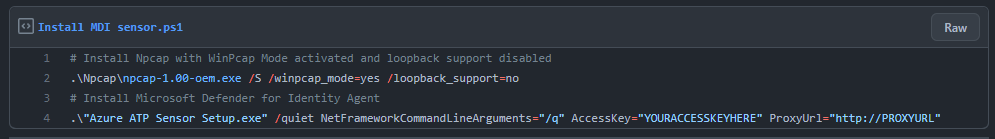 Install MDI sensor.ps1

Raw

1 # Install Npcap with WinPcap Mode activated and loopback support disabled
2 .\Npcap\npcap-1.00-oem.exe /S /winpcap_mode=yes /loopback_support=no
3 # Install Microsoft Defender for Identity Agent
4 .\"Azure ATP Sensor Setup.exe" /quiet NetFrameworkCommandLineArguments="/q" AccessKey="YOURACCESSKEYHERE" ProxyUrl="http://PROXYURL"